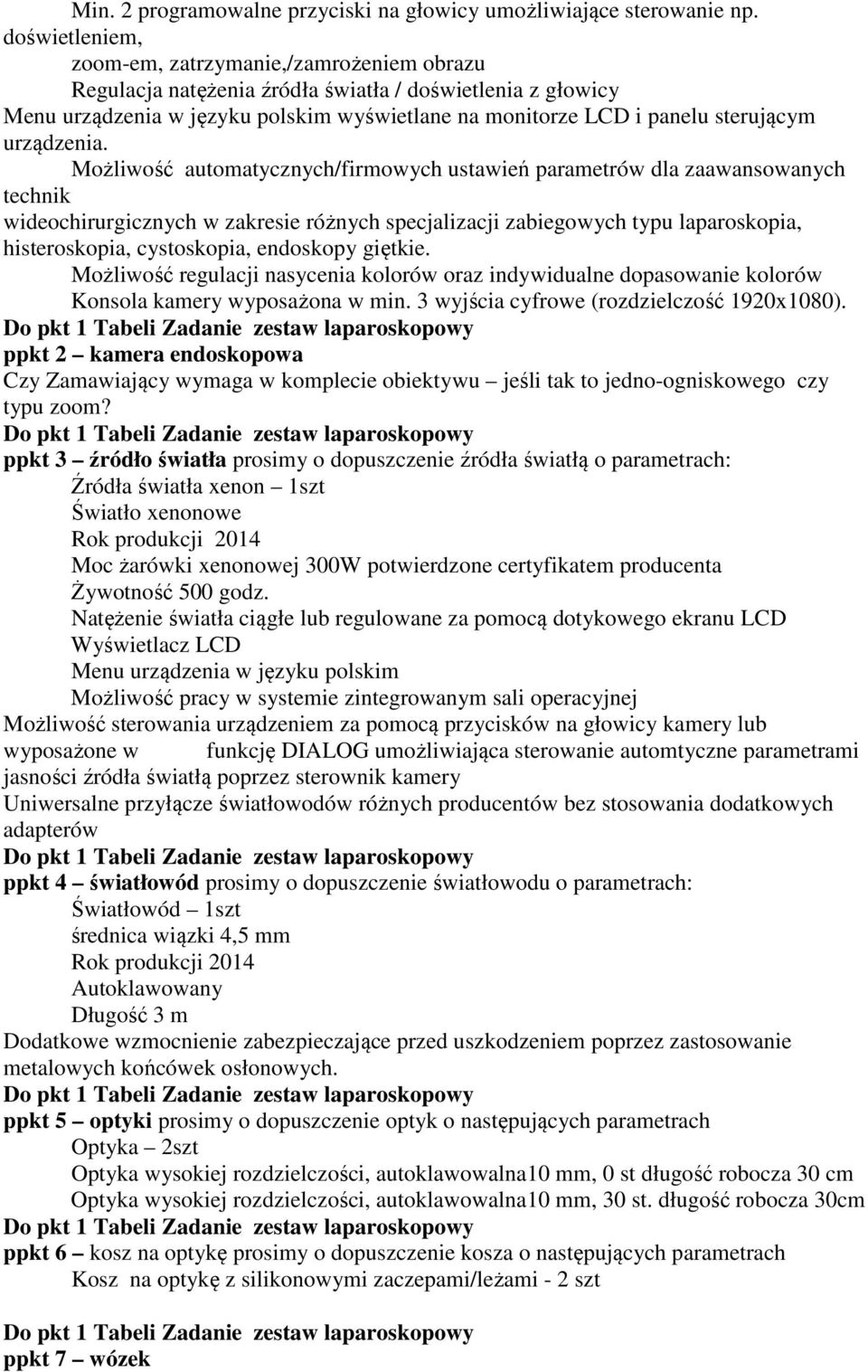 Min. 2 programowalne przyciski na głowicy umożliwiające sterowanie np. doświetleniem,
zoom-em, zatrzymanie,/zamrożeniem obrazu
Regulacja natężenia źródła światła / doświetlenia z głowicy
Menu urządzenia w języku polskim wyświetlane na monitorze LCD i panelu sterującym urządzenia.
Możliwość automatycznych/firmowych ustawień parametrów dla zaawansowanych technik
wideochirurgicznych w zakresie różnych specjalizacji zabiegowych typu laparoskopia, histeroskopia, cystoskopia, endoskopy giętkie.
Możliwość regulacji nasycenia kolorów oraz indywidualne dopasowanie kolorów
Konsola kamery wyposażona w min. 3 wyjścia cyfrowe (rozdzielczość 1920x1080).
Do pkt 1 Tabeli Zadanie zestaw laparoskopowy
ppkt 2 – kamera endoskopowa
Czy Zamawiający wymaga w komplecie obiektywu – jeśli tak to jedno-ogniskowego czy typu zoom?
Do pkt 1 Tabeli Zadanie zestaw laparoskopowy
ppkt 3 – źródło światła prosimy o dopuszczenie źródła światłą o parametrach:
Źródła światła xenon – 1szt
Światło xenonowe
Rok produkcji 2014
Moc żarówki xenonowej 300W potwierdzone certyfikatem producenta
Żywotność 500 godz.
Natężenie światła ciągłe lub regulowane za pomocą dotykowego ekranu LCD
Wyświetlacz LCD
Menu urządzenia w języku polskim
Możliwość pracy w systemie zintegrowanym sali operacyjnej
Możliwość sterowania urządzeniem za pomocą przycisków na głowicy kamery lub wyposażone w funkcję DIALOG umożliwiająca sterowanie automtyczne parametrami jasności źródła światłą poprzez sterownik kamery
Uniwersalne przyłącze światłowodów różnych producentów bez stosowania dodatkowych adapterów
Do pkt 1 Tabeli Zadanie zestaw laparoskopowy
ppkt 4 – światłowód prosimy o dopuszczenie światłowodu o parametrach:
Światłowód – 1szt
średnica wiązki 4,5 mm
Rok produkcji 2014
Autoklawowany
Długość 3 m
Dodatkowe wzmocnienie zabezpieczające przed uszkodzeniem poprzez zastosowanie metalowych końcówek osłonowych.
Do pkt 1 Tabeli Zadanie zestaw laparoskopowy
ppkt 5 – optyki prosimy o dopuszczenie optyk o następujących parametrach
Optyka – 2szt
Optyka wysokiej rozdzielczości, autoklawowalna10 mm, 0 st długość robocza 30 cm
Optyka wysokiej rozdzielczości, autoklawowalna10 mm, 30 st. długość robocza 30cm
Do pkt 1 Tabeli Zadanie zestaw laparoskopowy
ppkt 6 – kosz na optykę prosimy o dopuszczenie kosza o następujących parametrach
Kosz na optykę z silikonowymi zaczepami/leżami - 2 szt

Do pkt 1 Tabeli Zadanie zestaw laparoskopowy
ppkt 7 – wózek